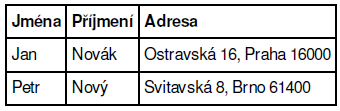 | Jména | Příjmení | Adresa |
|---|---|---|
| Jan | Novák | Ostravská 16, Praha 16000 |
| Petr | Nový | Svitavská 8, Brno 61400 |